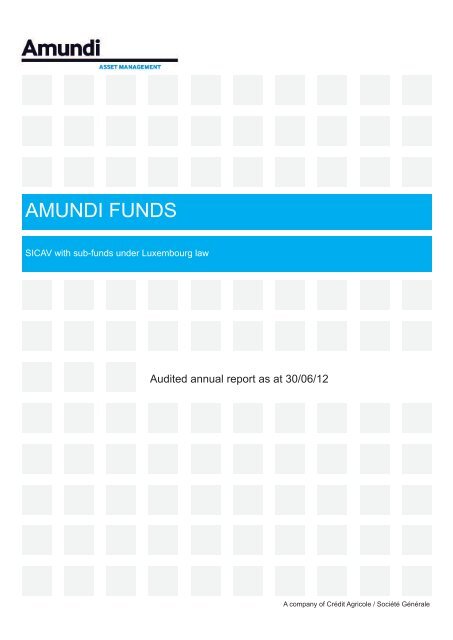 Amundi
ASSET MANAGEMENT

AMUNDI FUNDS

SICAV with sub-funds under Luxembourg law

Audited annual report as at 30/06/12

A company of Crédit Agricole / Société Générale